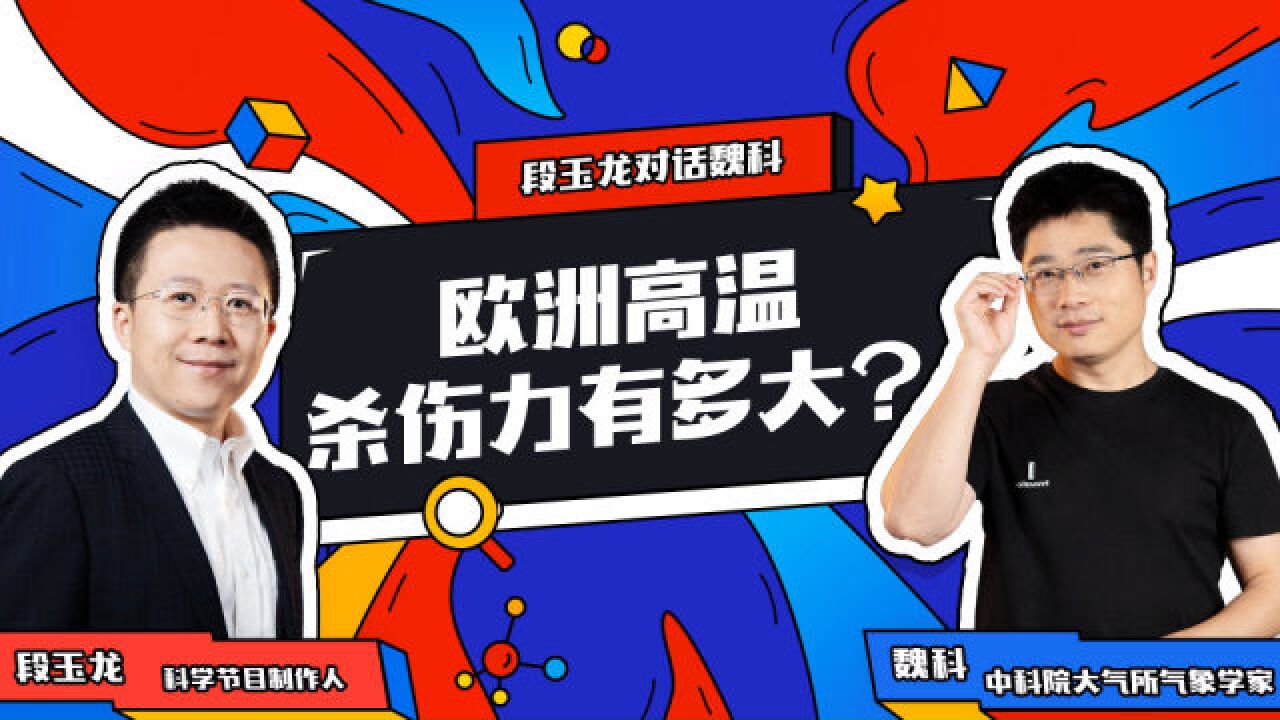 段玉龙对话魏科

欧洲高温
杀伤力有多大?

段玉龙 科学节目制作人

魏科 中科院大气所气象学家